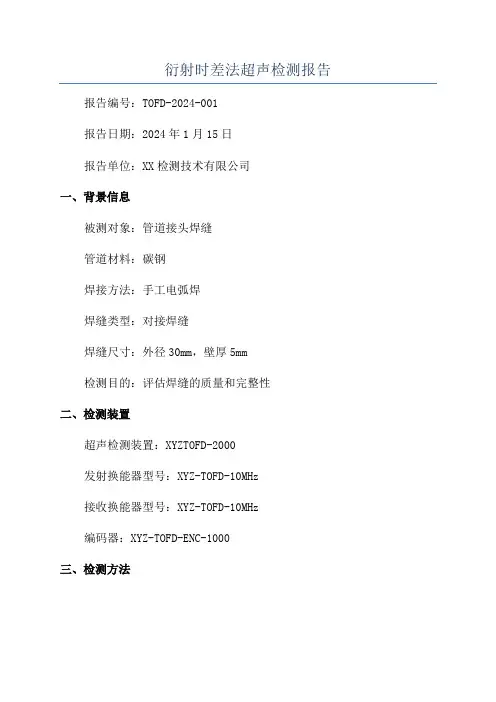 衍射时差法超声检测报告

报告编号：TOFD-2024-001

报告日期：2024年1月15日

报告单位：XX检测技术有限公司

一、背景信息

被测对象：管道接头焊缝

管道材料：碳钢

焊接方法：手工电弧焊

焊缝类型：对接焊缝

焊缝尺寸：外径30mm，壁厚5mm

检测目的：评估焊缝的质量和完整性

二、检测装置

超声检测装置：XYZTOFD-2000

发射换能器型号：XYZ-TOFD-10MHz

接收换能器型号：XYZ-TOFD-10MHz

编码器：XYZ-TOFD-ENC-1000

三、检测方法